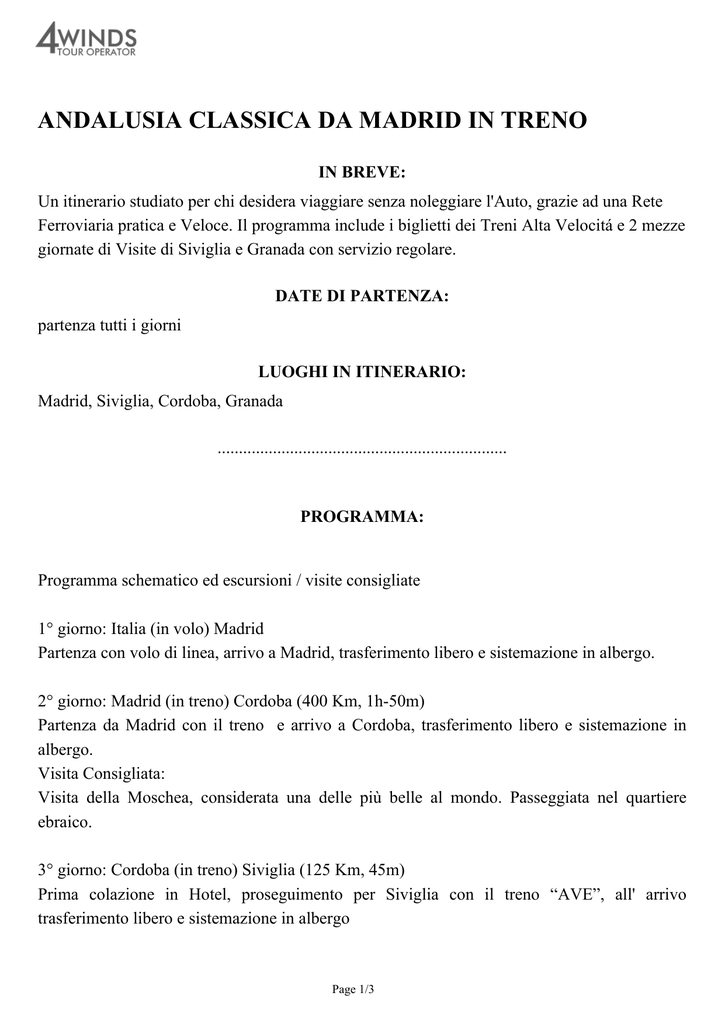 4WINDS
TOUR OPERATOR

ANDALUSIA CLASSICA DA MADRID IN TRENO

IN BREVE:

Un itinerario studiato per chi desidera viaggiare senza noleggiare l'Auto, grazie ad una Rete Ferroviaria pratica e Veloce. Il programma include i biglietti dei Treni Alta Velocitá e 2 mezze giornate di Visite di Siviglia e Granada con servizio regolare.

DATE DI PARTENZA:

partenza tutti i giorni

LUOGHI IN ITINERARIO:

Madrid, Siviglia, Cordoba, Granada

....................................................................

PROGRAMMA:

Programma schematico ed escursioni / visite consigliate

1° giorno: Italia (in volo) Madrid
Partenza con volo di linea, arrivo a Madrid, trasferimento libero e sistemazione in albergo.

2° giorno: Madrid (in treno) Cordoba (400 Km, 1h-50m)
Partenza da Madrid con il treno e arrivo a Cordoba, trasferimento libero e sistemazione in albergo.
Visita Consigliata:
Visita della Moschea, considerata una delle più belle al mondo. Passeggiata nel quartiere ebraico.

3° giorno: Cordoba (in treno) Siviglia (125 Km, 45m)
Prima colazione in Hotel, proseguimento per Siviglia con il treno “AVE”, all' arrivo trasferimento libero e sistemazione in albergo

Page 1/3